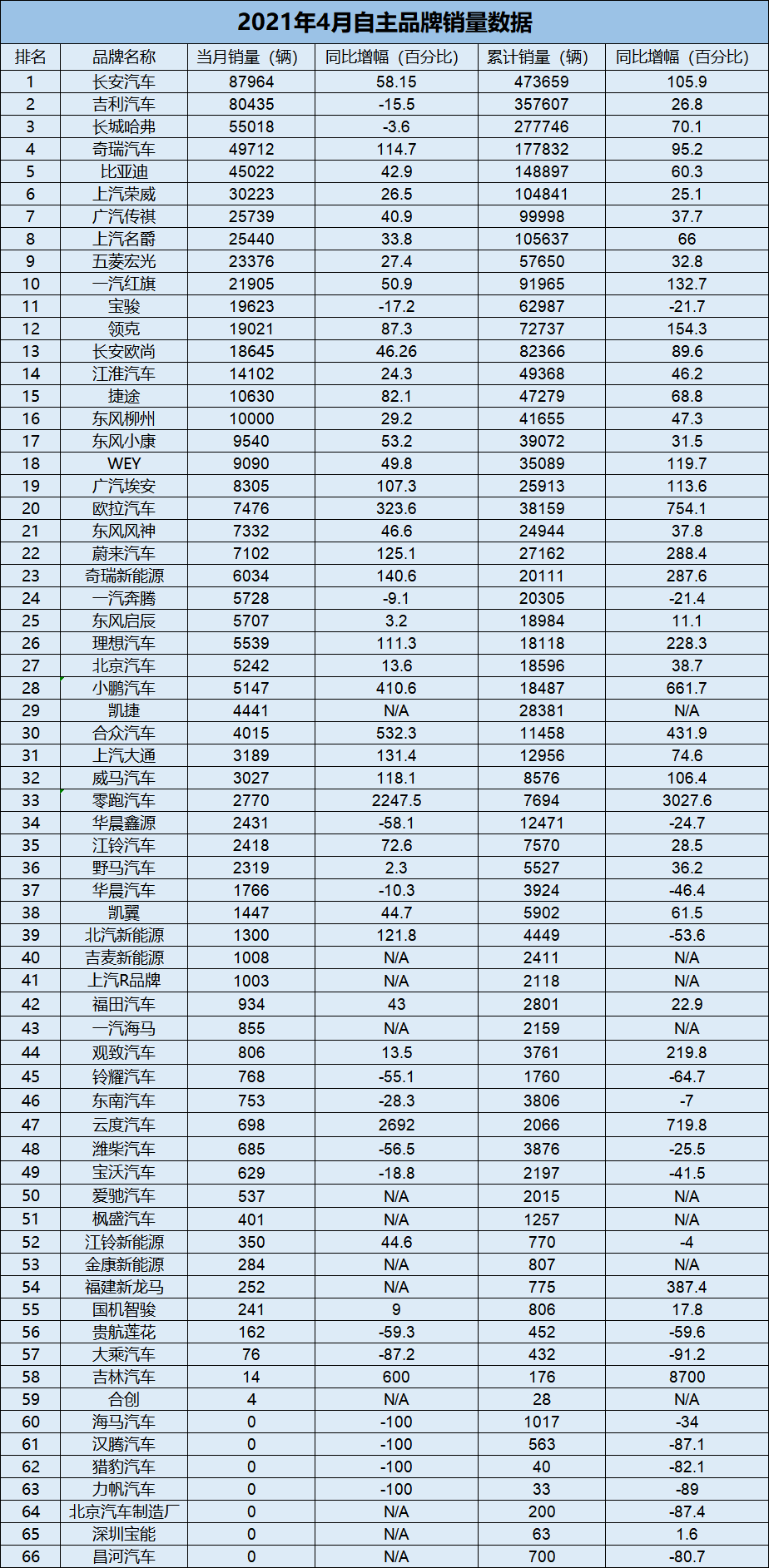 2021年4月自主品牌销量数据

| 排名 | 品牌名称 | 当月销量（辆） | 同比增幅（百分比） | 累计销量（辆） | 同比增幅（百分比） |
|---|---|---|---|---|---|
| 1 | 长安汽车 | 87964 | 58.15 | 473659 | 105.9 |
| 2 | 吉利汽车 | 80435 | -15.5 | 357607 | 26.8 |
| 3 | 长城哈弗 | 55018 | -3.6 | 277746 | 70.1 |
| 4 | 奇瑞汽车 | 49712 | 114.7 | 177832 | 95.2 |
| 5 | 比亚迪 | 45022 | 42.9 | 148897 | 60.3 |
| 6 | 上汽荣威 | 30223 | 26.5 | 104841 | 25.1 |
| 7 | 广汽传祺 | 25739 | 40.9 | 99998 | 37.7 |
| 8 | 上汽名爵 | 25440 | 33.8 | 105637 | 66 |
| 9 | 五菱宏光 | 23376 | 27.4 | 57650 | 32.8 |
| 10 | 一汽红旗 | 21905 | 50.9 | 91965 | 132.7 |
| 11 | 宝骏 | 19623 | -17.2 | 62987 | -21.7 |
| 12 | 领克 | 19021 | 87.3 | 72737 | 154.3 |
| 13 | 长安欧尚 | 18645 | 46.26 | 82366 | 89.6 |
| 14 | 江淮汽车 | 14102 | 24.3 | 49368 | 46.2 |
| 15 | 捷途 | 10630 | 82.1 | 47279 | 68.8 |
| 16 | 东风柳州 | 10000 | 29.2 | 41655 | 47.3 |
| 17 | 东风小康 | 9540 | 53.2 | 39072 | 31.5 |
| 18 | WEY | 9090 | 49.8 | 35089 | 119.7 |
| 19 | 广汽埃安 | 8305 | 107.3 | 25913 | 113.6 |
| 20 | 欧拉汽车 | 7476 | 323.6 | 38159 | 754.1 |
| 21 | 东风风神 | 7332 | 46.6 | 24944 | 37.8 |
| 22 | 蔚来汽车 | 7102 | 125.1 | 27162 | 288.4 |
| 23 | 奇瑞新能源 | 6034 | 140.6 | 20111 | 287.6 |
| 24 | 一汽奔腾 | 5728 | -9.1 | 20305 | -21.4 |
| 25 | 东风启辰 | 5707 | 3.2 | 18984 | 11.1 |
| 26 | 理想汽车 | 5539 | 111.3 | 18118 | 228.3 |
| 27 | 北京汽车 | 5242 | 13.6 | 18596 | 38.7 |
| 28 | 小鹏汽车 | 5147 | 410.6 | 18487 | 661.7 |
| 29 | 凯捷 | 4441 | N/A | 28381 | N/A |
| 30 | 合众汽车 | 4015 | 532.3 | 11458 | 431.9 |
| 31 | 上汽大通 | 3189 | 131.4 | 12956 | 74.6 |
| 32 | 威马汽车 | 3027 | 118.1 | 8576 | 106.4 |
| 33 | 零跑汽车 | 2770 | 2247.5 | 7694 | 3027.6 |
| 34 | 华晨鑫源 | 2431 | -58.1 | 12471 | -24.7 |
| 35 | 江铃汽车 | 2418 | 72.6 | 7570 | 28.5 |
| 36 | 野马汽车 | 2319 | 2.3 | 5527 | 36.2 |
| 37 | 华晨汽车 | 1766 | -10.3 | 3924 | -46.4 |
| 38 | 凯翼 | 1447 | 44.7 | 5902 | 61.5 |
| 39 | 北汽新能源 | 1300 | 121.8 | 4449 | -53.6 |
| 40 | 吉麦新能源 | 1008 | N/A | 2411 | N/A |
| 41 | 上汽R品牌 | 1003 | N/A | 2118 | N/A |
| 42 | 福田汽车 | 934 | 43 | 2801 | 22.9 |
| 43 | 一汽海马 | 855 | N/A | 2159 | N/A |
| 44 | 观致汽车 | 806 | 13.5 | 3761 | 219.8 |
| 45 | 铃耀汽车 | 768 | -55.1 | 1760 | -64.7 |
| 46 | 东南汽车 | 753 | -28.3 | 3806 | -7 |
| 47 | 云度汽车 | 698 | 2692 | 2066 | 719.8 |
| 48 | 潍柴汽车 | 685 | -56.5 | 3876 | -25.5 |
| 49 | 宝沃汽车 | 629 | -18.8 | 2197 | -41.5 |
| 50 | 爱驰汽车 | 537 | N/A | 2015 | N/A |
| 51 | 枫盛汽车 | 401 | N/A | 1257 | N/A |
| 52 | 江铃新能源 | 350 | 44.6 | 770 | -4 |
| 53 | 金康新能源 | 284 | N/A | 807 | N/A |
| 54 | 福建新龙马 | 252 | N/A | 775 | 387.4 |
| 55 | 国机智骏 | 241 | 9 | 806 | 17.8 |
| 56 | 贵航莲花 | 162 | -59.3 | 452 | -59.6 |
| 57 | 大乘汽车 | 76 | -87.2 | 432 | -91.2 |
| 58 | 吉林汽车 | 14 | 600 | 176 | 8700 |
| 59 | 合创 | 4 | N/A | 28 | N/A |
| 60 | 海马汽车 | 0 | -100 | 1017 | -34 |
| 61 | 汉腾汽车 | 0 | -100 | 563 | -87.1 |
| 62 | 猎豹汽车 | 0 | -100 | 40 | -82.1 |
| 63 | 力帆汽车 | 0 | -100 | 33 | -89 |
| 64 | 北京汽车制造厂 | 0 | N/A | 200 | -87.4 |
| 65 | 深圳宝能 | 0 | N/A | 63 | 1.6 |
| 66 | 昌河汽车 | 0 | N/A | 700 | -80.7 |